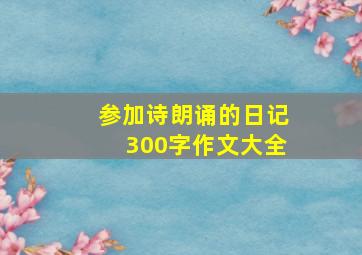 参加诗朗诵的日记
300字作文大全